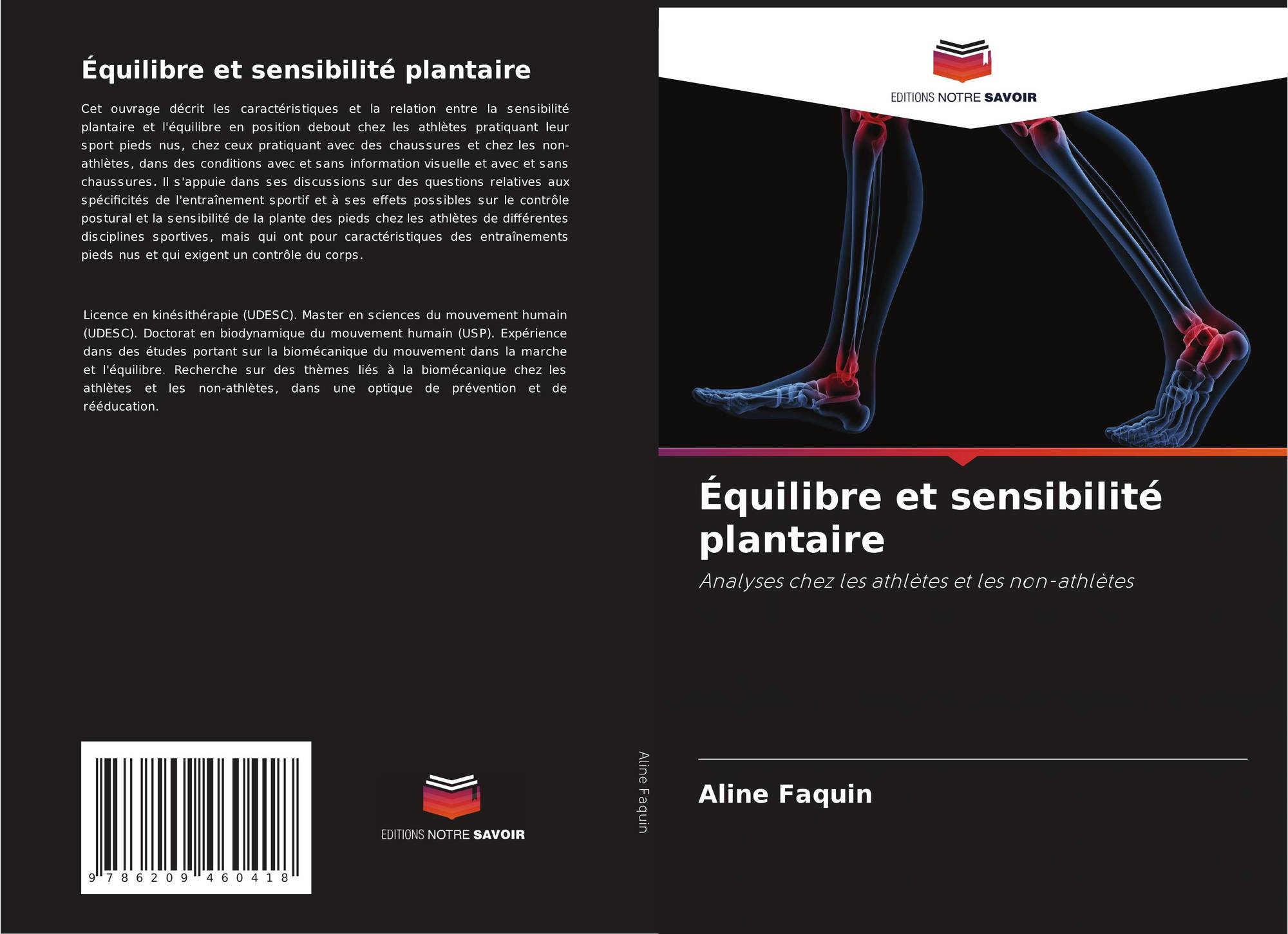 Équilibre et sensibilité plantaire

Cet ouvrage décrit les caractéristiques et la relation entre la sensibilité plantaire et l'équilibre en position debout chez les athlètes pratiquant leur sport pieds nus, chez ceux pratiquant avec des chaussures et chez les non-athlètes, dans des conditions avec et sans information visuelle et avec et sans chaussures. Il s'appuie dans ses discussions sur des questions relatives aux spécificités de l'entraînement sportif et à ses effets possibles sur le contrôle postural et la sensibilité de la plante des pieds chez les athlètes de différentes disciplines sportives, mais qui ont pour caractéristiques des entraînements pieds nus et qui exigent un contrôle du corps.

Licence en kinésithérapie (UDESC). Master en sciences du mouvement humain (UDESC). Doctorat en biodynamique du mouvement humain (USP). Expérience dans des études portant sur la biomécanique du mouvement dans la marche et l'équilibre. Recherche sur des thèmes liés à la biomécanique chez les athlètes et les non-athlètes, dans une optique de prévention et de rééducation.

9 786209 460418

EDITIONS NOTRE SAVOIR

Aline Faquin

EDITIONS NOTRE SAVOIR

Équilibre et sensibilité plantaire

Analyses chez les athlètes et les non-athlètes

Aline Faquin